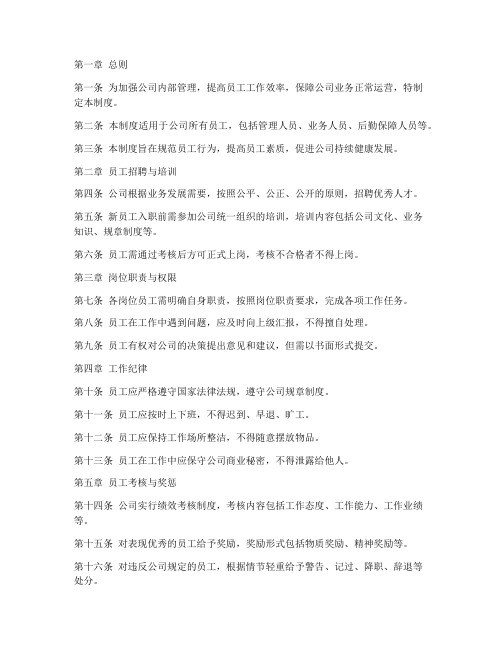 第一章 总则

第一条 为加强公司内部管理，提高员工工作效率，保障公司业务正常运营，特制定本制度。

第二条 本制度适用于公司所有员工，包括管理人员、业务人员、后勤保障人员等。

第三条 本制度旨在规范员工行为，提高员工素质，促进公司持续健康发展。

第二章 员工招聘与培训

第四条 公司根据业务发展需要，按照公平、公正、公开的原则，招聘优秀人才。

第五条 新员工入职前需参加公司统一组织的培训，培训内容包括公司文化、业务知识、规章制度等。

第六条 员工需通过考核后方可正式上岗，考核不合格者不得上岗。

第三章 岗位职责与权限

第七条 各岗位员工需明确自身职责，按照岗位职责要求，完成各项工作任务。

第八条 员工在工作中遇到问题，应及时向上级汇报，不得擅自处理。

第九条 员工有权对公司的决策提出意见和建议，但需以书面形式提交。

第四章 工作纪律

第十条 员工应严格遵守国家法律法规，遵守公司规章制度。

第十一条 员工应按时上下班，不得迟到、早退、旷工。

第十二条 员工应保持工作场所整洁，不得随意摆放物品。

第十三条 员工在工作中应保守公司商业秘密，不得泄露给他人。

第五章 员工考核与奖惩

第十四条 公司实行绩效考核制度，考核内容包括工作态度、工作能力、工作业绩等。

第十五条 对表现优秀的员工给予奖励，奖励形式包括物质奖励、精神奖励等。

第十六条 对违反公司规定的员工，根据情节轻重给予警告、记过、降职、辞退等处分。